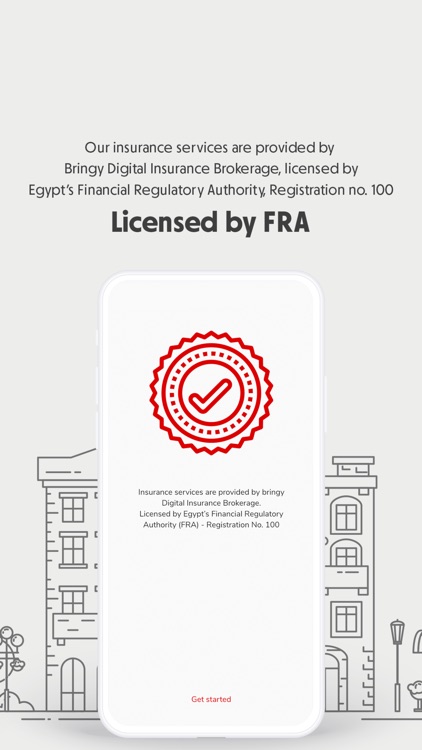 Our insurance services are provided by Bringy Digital Insurance Brokerage, licensed by Egypt's Financial Regulatory Authority, Registration no. 100

Licensed by FRA

Insurance services are provided by bringy Digital Insurance Brokerage. Licensed by Egypt's Financial Regulatory Authority (FRA) - Registration No. 100

Get started